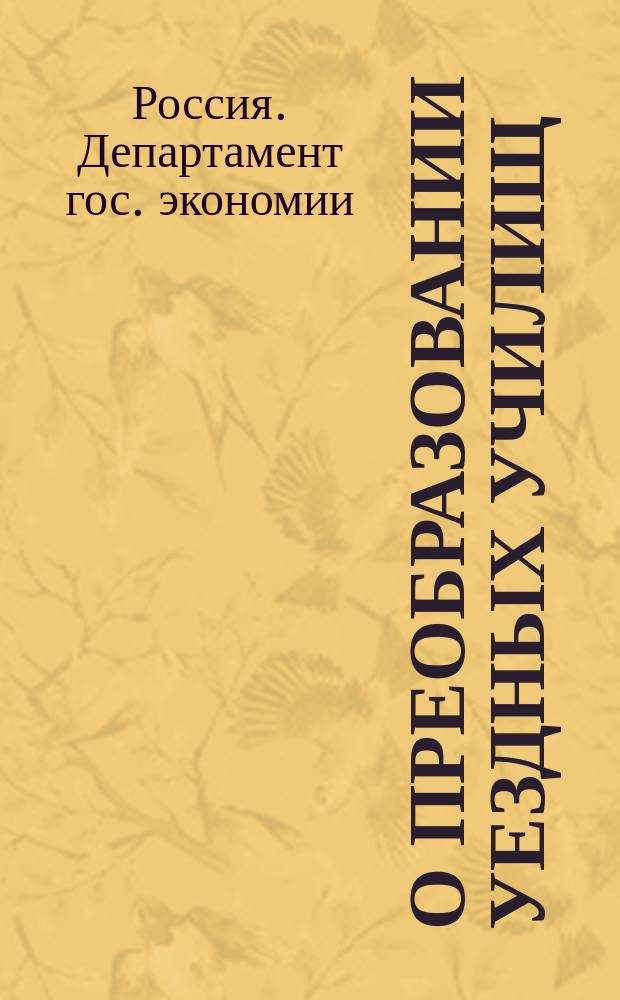 Россия. Департамент гос. экономии

О ПРЕОБРАЗОВАНИИ УЕЗДНЫХ УЧИЛИЩ